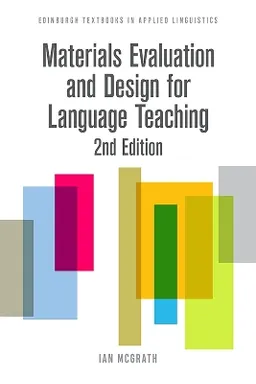 EDINBURGH TEXTBOOKS IN APPLIED LINGUISTICS

Materials Evaluation and Design for Language Teaching

2nd Edition

IAN MCGRATH